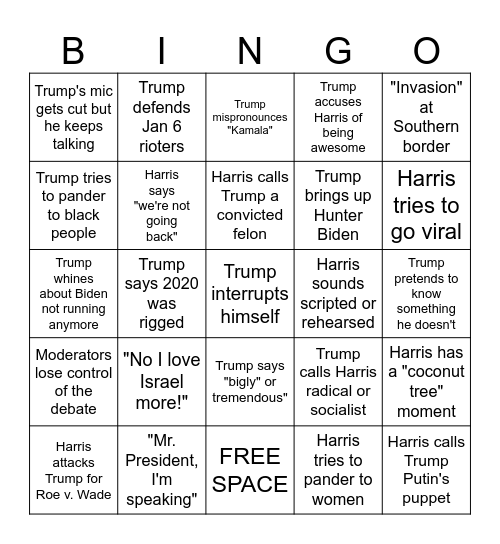 | B | I | N | G | O |
|---|---|---|---|---|
| Trump's mic gets cut but he keeps talking | Trump defends Jan 6 rioters | Trump mispronounces "Kamala" | Trump accuses Harris of being awesome | "Invasion" at Southern border |
| Trump tries to pander to black people | Harris says "we're not going back" | Harris calls Trump a convicted felon | Trump brings up Hunter Biden | Harris tries to go viral |
| Trump whines about Biden not running anymore | Trump says 2020 was rigged | Trump interrupts himself | Harris sounds scripted or rehearsed | Trump pretends to know something he doesn't |
| Moderators lose control of the debate | "No I love Israel more!" | Trump says "bigly" or tremendous" | Trump calls Harris radical or socialist | Harris has a "coconut tree" moment |
| Harris attacks Trump for Roe v. Wade | "Mr. President, I'm speaking" | FREE SPACE | Harris tries to pander to women | Harris calls Trump Putin's puppet |